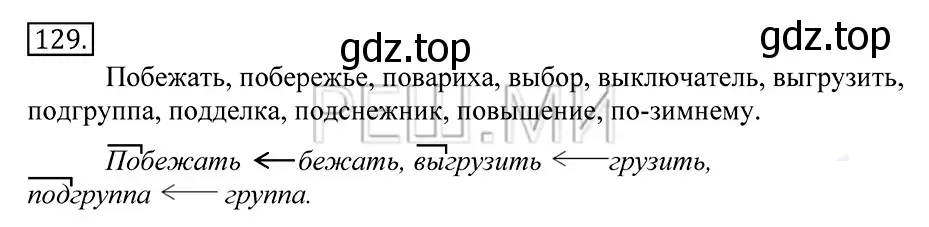 129.

gdz.top gdz.top

Побежать, побережье, повариха, выбор, выключатель, выгрузить, подгруппа, подделка, подснежник, повышение, по-зимнему.

РЕШ.МИ

Побежать ← бежать, выгрузить ← грузить, подгруппа ← группа.